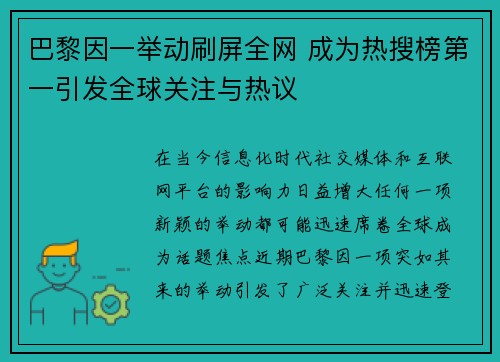 巴黎因一举动刷屏全网 成为热搜榜第一引发全球关注与热议

在当今信息化时代社交媒体和互联网平台的影响力日益增大任何一项新颖的举动都可能迅速席卷全球成为话题焦点近期巴黎因一项突如其来的举动引发了广泛关注并迅速登